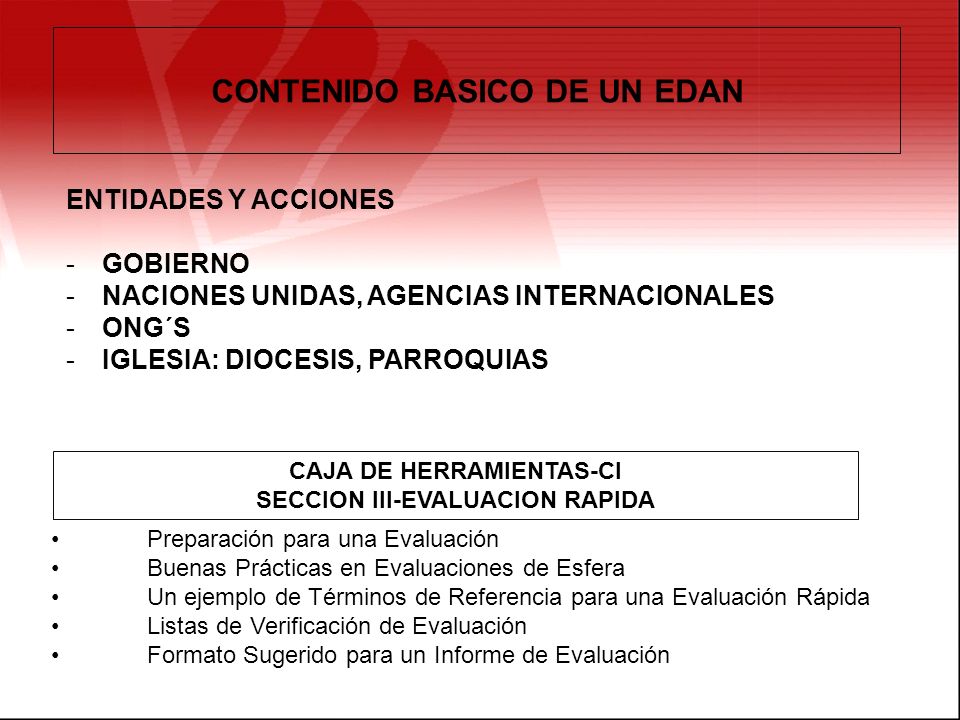 CONTENIDO BASICO DE UN EDAN

ENTIDADES Y ACCIONES

- GOBIERNO
- NACIONES UNIDAS, AGENCIAS INTERNACIONALES
- ONG´S
- IGLESIA: DIOCESIS, PARROQUIAS

CAJA DE HERRAMIENTAS-CI
SECCION III-EVALUACION RAPIDA

• Preparación para una Evaluación
• Buenas Prácticas en Evaluaciones de Esfera
• Un ejemplo de Términos de Referencia para una Evaluación Rápida
• Listas de Verificación de Evaluación
• Formato Sugerido para un Informe de Evaluación